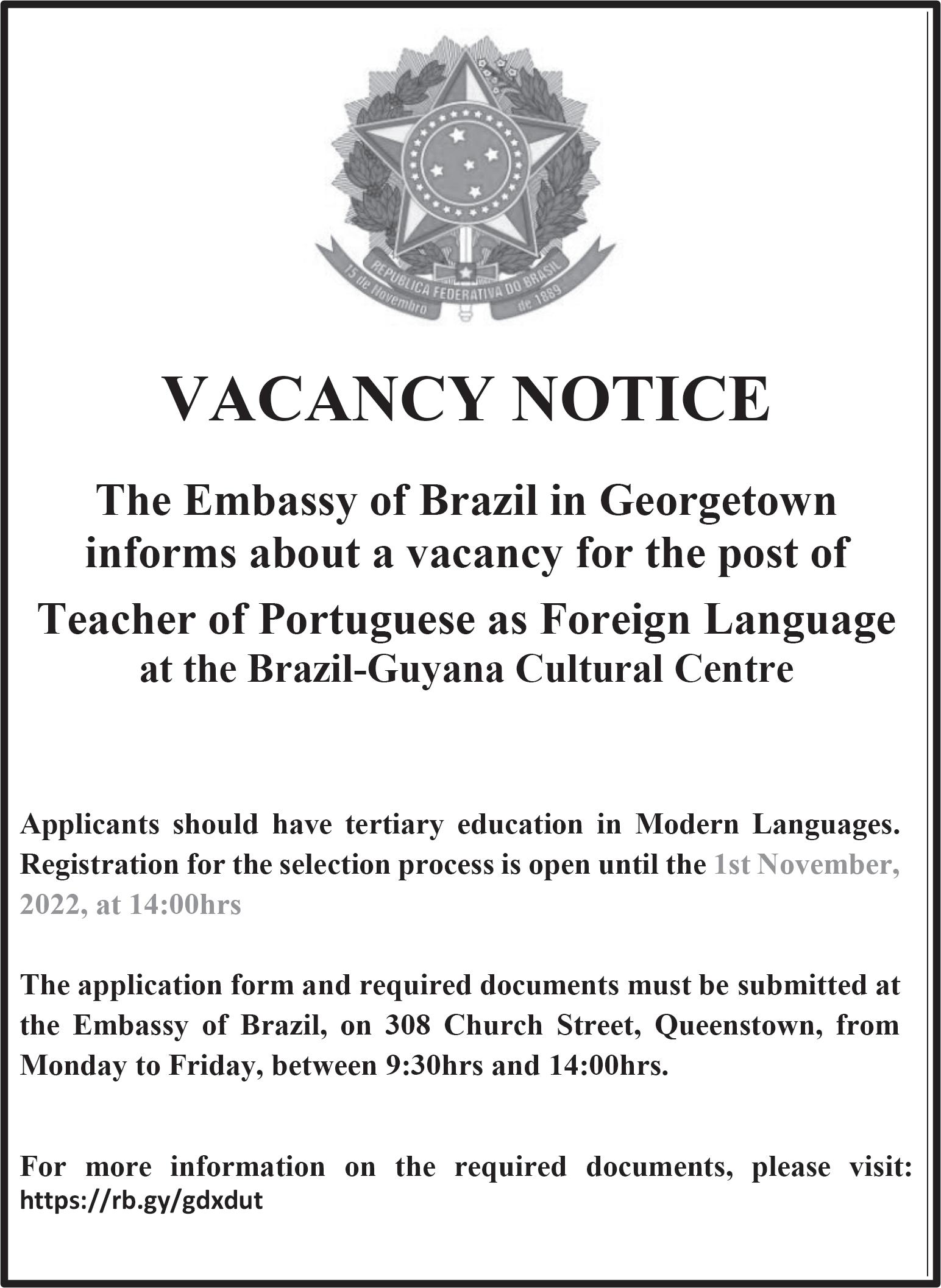 REPUBLICA FEDERATIVA DO BRASIL
15 de Novembro de 1889

VACANCY NOTICE

The Embassy of Brazil in Georgetown informs about a vacancy for the post of

Teacher of Portuguese as Foreign Language at the Brazil-Guyana Cultural Centre

Applicants should have tertiary education in Modern Languages. Registration for the selection process is open until the 1st November, 2022, at 14:00hrs

The application form and required documents must be submitted at the Embassy of Brazil, on 308 Church Street, Queenstown, from Monday to Friday, between 9:30hrs and 14:00hrs.

For more information on the required documents, please visit: https://rb.gy/gdxdut